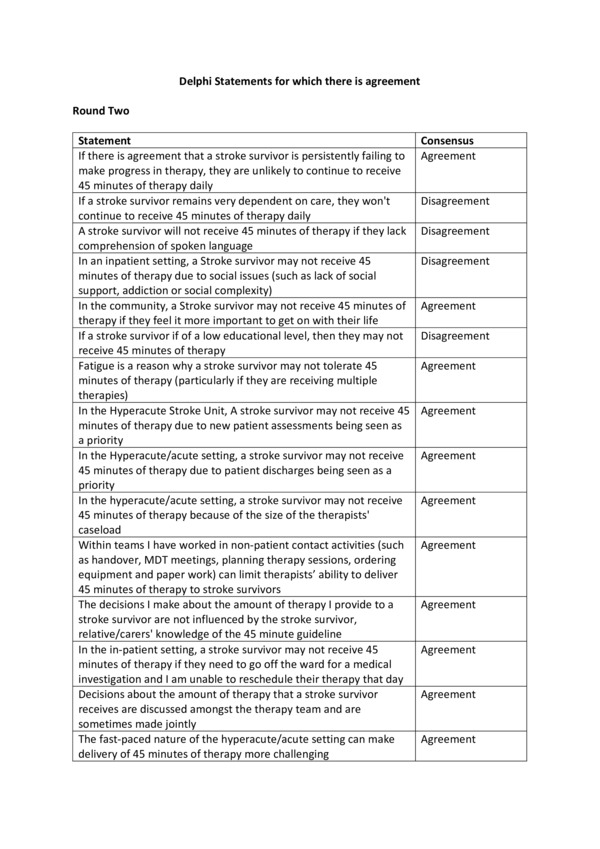 Delphi Statements for which there is agreement

Round Two

| Statement | Consensus |
|---|---|
| If there is agreement that a stroke survivor is persistently failing to make progress in therapy, they are unlikely to continue to receive 45 minutes of therapy daily | Agreement |
| If a stroke survivor remains very dependent on care, they won't continue to receive 45 minutes of therapy daily | Disagreement |
| A stroke survivor will not receive 45 minutes of therapy if they lack comprehension of spoken language | Disagreement |
| In an inpatient setting, a Stroke survivor may not receive 45 minutes of therapy due to social issues (such as lack of social support, addiction or social complexity) | Disagreement |
| In the community, a Stroke survivor may not receive 45 minutes of therapy if they feel it more important to get on with their life | Agreement |
| If a stroke survivor if of a low educational level, then they may not receive 45 minutes of therapy | Disagreement |
| Fatigue is a reason why a stroke survivor may not tolerate 45 minutes of therapy (particularly if they are receiving multiple therapies) | Agreement |
| In the Hyperacute Stroke Unit, A stroke survivor may not receive 45 minutes of therapy due to new patient assessments being seen as a priority | Agreement |
| In the Hyperacute/acute setting, a stroke survivor may not receive 45 minutes of therapy due to patient discharges being seen as a priority | Agreement |
| In the hyperacute/acute setting, a stroke survivor may not receive 45 minutes of therapy because of the size of the therapists' caseload | Agreement |
| Within teams I have worked in non-patient contact activities (such as handover, MDT meetings, planning therapy sessions, ordering equipment and paper work) can limit therapists' ability to deliver 45 minutes of therapy to stroke survivors | Agreement |
| The decisions I make about the amount of therapy I provide to a stroke survivor are not influenced by the stroke survivor, relative/carers' knowledge of the 45 minute guideline | Agreement |
| In the in-patient setting, a stroke survivor may not receive 45 minutes of therapy if they need to go off the ward for a medical investigation and I am unable to reschedule their therapy that day | Agreement |
| Decisions about the amount of therapy that a stroke survivor receives are discussed amongst the therapy team and are sometimes made jointly | Agreement |
| The fast-paced nature of the hyperacute/acute setting can make delivery of 45 minutes of therapy more challenging | Agreement |